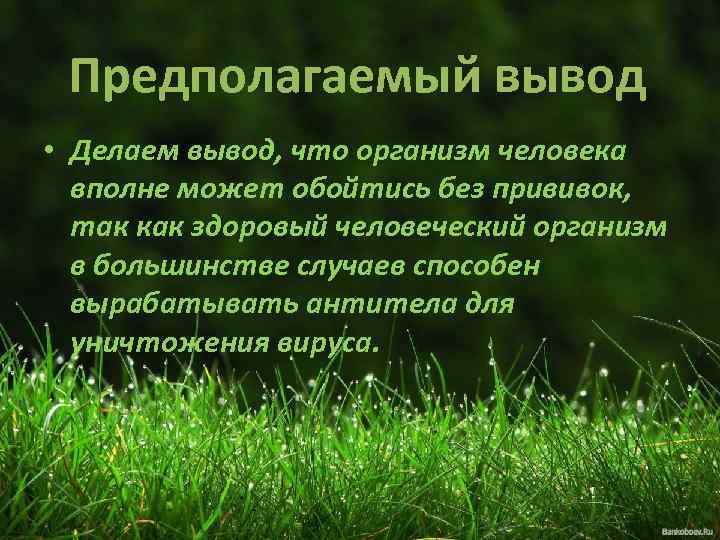 Предполагаемый вывод

• Делаем вывод, что организм человека вполне может обойтись без прививок, так как здоровый человеческий организм в большинстве случаев способен вырабатывать антитела для уничтожения вируса.

Bankoboev.Ru